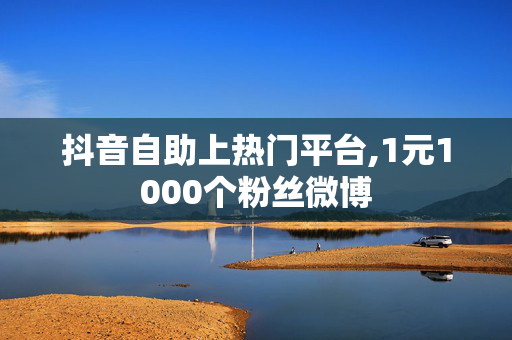 抖音自助上热门平台,1元1000个粉丝微博